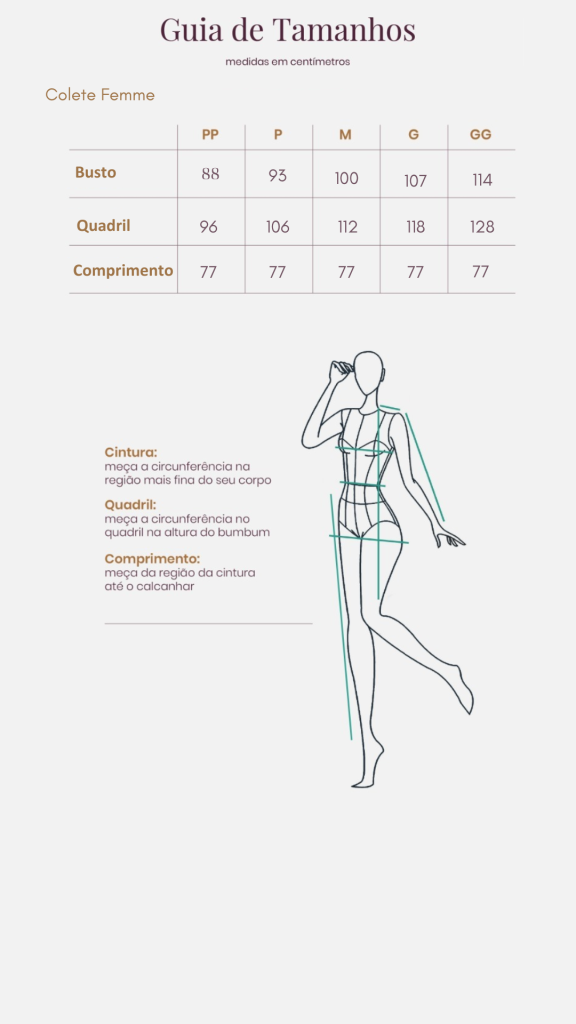 Guia de Tamanhos

medidas em centímetros

Colete Femme

| | PP | P | M | G | GG |
|---|---|---|---|---|---|
| Busto | 88 | 93 | 100 | 107 | 114 |
| Quadril | 96 | 106 | 112 | 118 | 128 |
| Comprimento | 77 | 77 | 77 | 77 | 77 |

Cintura:
meça a circunferência na região mais fina do seu corpo

Quadril:
meça a circunferência no quadril na altura do bumbum

Comprimento:
meça da região da cintura até o calcanhar